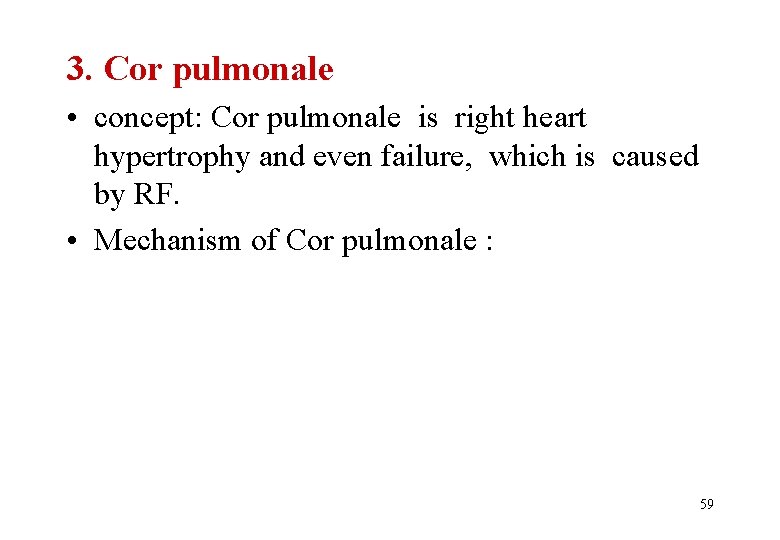 3. Cor pulmonale

• concept: Cor pulmonale is right heart hypertrophy and even failure, which is caused by RF.

• Mechanism of Cor pulmonale :

59